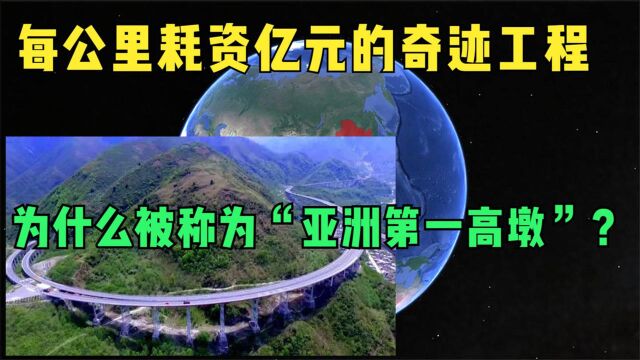 每公里耗资亿元的奇迹工程

为什么被称为“亚洲第一高墩”？